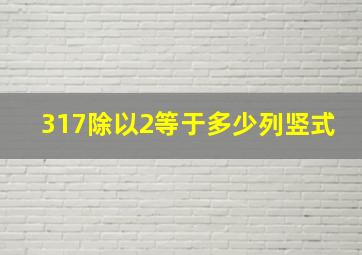 317除以2等于多少列竖式